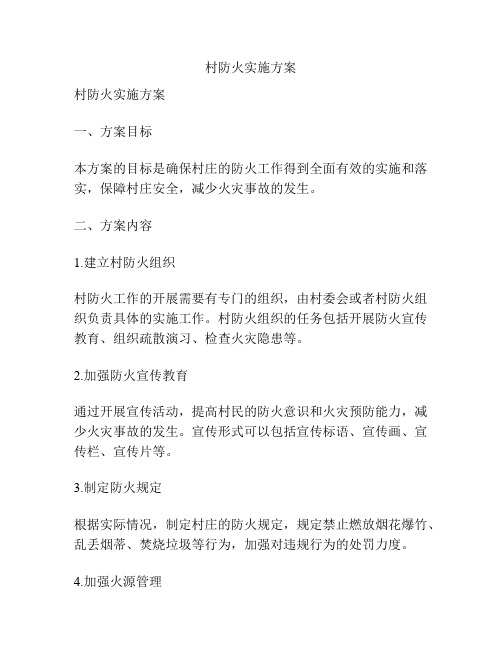 村防火实施方案

村防火实施方案

一、方案目标

本方案的目标是确保村庄的防火工作得到全面有效的实施和落实，保障村庄安全，减少火灾事故的发生。

二、方案内容

1.建立村防火组织

村防火工作的开展需要有专门的组织，由村委会或者村防火组织负责具体的实施工作。村防火组织的任务包括开展防火宣传教育、组织疏散演习、检查火灾隐患等。

2.加强防火宣传教育

通过开展宣传活动，提高村民的防火意识和火灾预防能力，减少火灾事故的发生。宣传形式可以包括宣传标语、宣传画、宣传栏、宣传片等。

3.制定防火规定

根据实际情况，制定村庄的防火规定，规定禁止燃放烟花爆竹、乱丢烟蒂、焚烧垃圾等行为，加强对违规行为的处罚力度。

4.加强火源管理